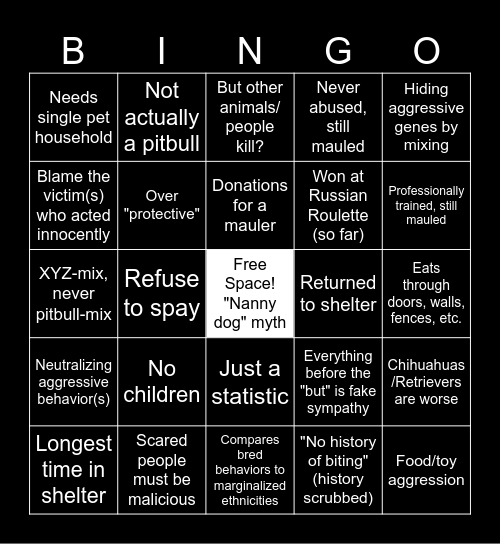 | B | I | N | G | O |
|---|---|---|---|---|
| Needs single pet household | Not actually a pitbull | But other animals/ people kill? | Never abused, still mauled | Hiding aggressive genes by mixing |
| Blame the victim(s) who acted innocently | Over "protective" | Donations for a mauler | Won at Russian Roulette (so far) | Professionally trained, still mauled |
| XYZ-mix, never pitbull-mix | Refuse to spay | Free Space! "Nanny dog" myth | Returned to shelter | Eats through doors, walls, fences, etc. |
| Neutralizing aggressive behavior(s) | No children | Just a statistic | Everything before the "but" is fake sympathy | Chihuahuas /Retrievers are worse |
| Longest time in shelter | Scared people must be malicious | Compares bred behaviors to marginalized ethnicities | "No history of biting" (history scrubbed) | Food/toy aggression |